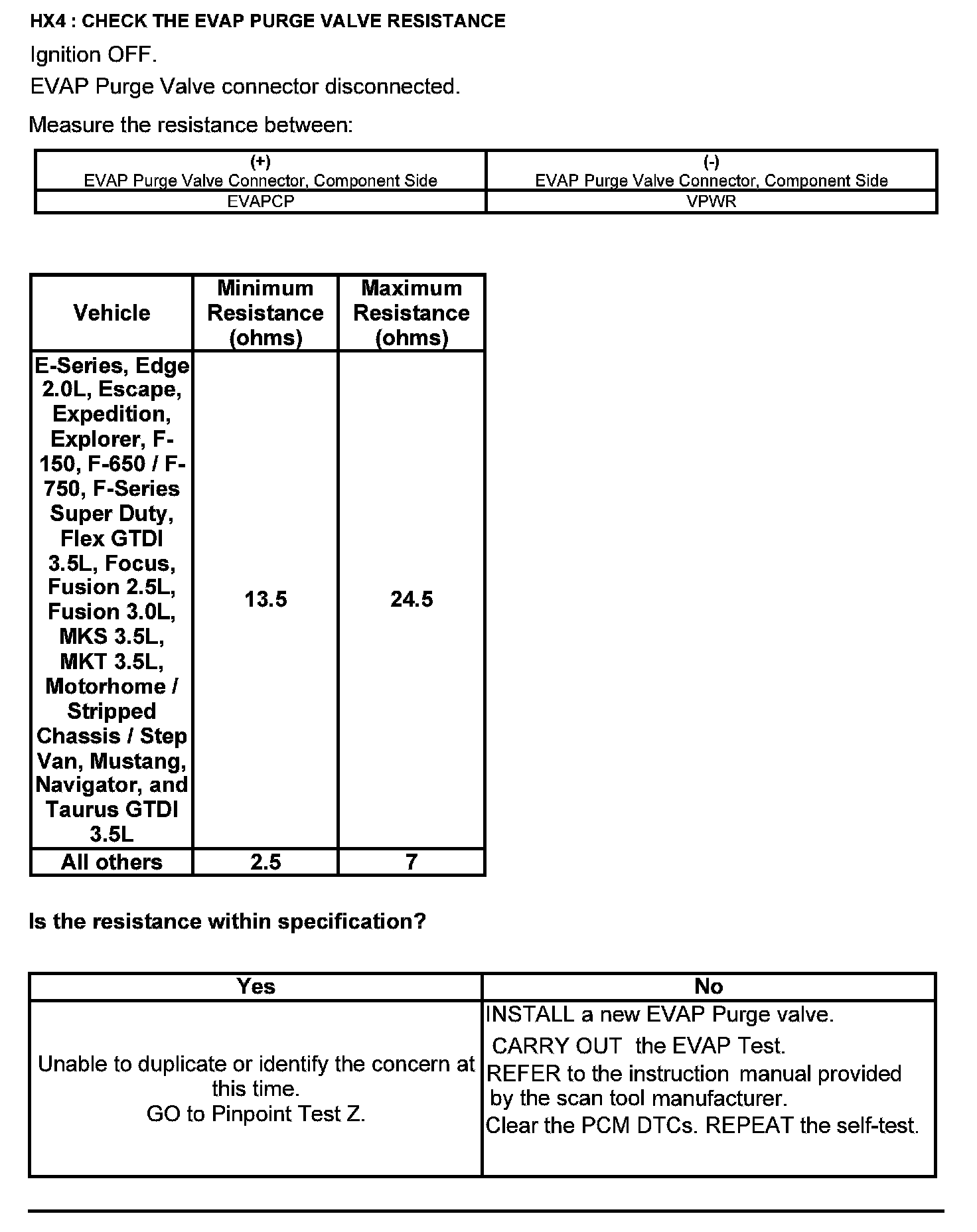 HX4 : CHECK THE EVAP PURGE VALVE RESISTANCE

Ignition OFF.

EVAP Purge Valve connector disconnected.

Measure the resistance between:

| (+) EVAP Purge Valve Connector, Component Side | (-) EVAP Purge Valve Connector, Component Side |
|---|---|
| EVAPCP | VPWR |

| Vehicle | Minimum Resistance (ohms) | Maximum Resistance (ohms) |
|---|---|---|
| E-Series, Edge 2.0L, Escape, Expedition, Explorer, F-150, F-650 / F-750, F-Series Super Duty, Flex GTDI 3.5L, Focus, Fusion 2.5L, Fusion 3.0L, MKS 3.5L, MKT 3.5L, Motorhome / Stripped Chassis / Step Van, Mustang, Navigator, and Taurus GTDI 3.5L | 13.5 | 24.5 |
| All others | 2.5 | 7 |

Is the resistance within specification?

| Yes | No |
|---|---|
| Unable to duplicate or identify the concern at this time. GO to Pinpoint Test Z. | INSTALL a new EVAP Purge valve. CARRY OUT the EVAP Test. REFER to the instruction manual provided by the scan tool manufacturer. Clear the PCM DTCs. REPEAT the self-test. |